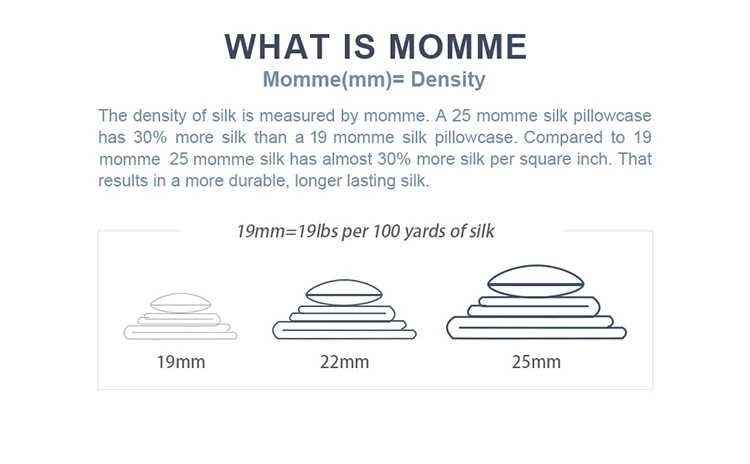 WHAT IS MOMME
Momme(mm)= Density

The density of silk is measured by momme. A 25 momme silk pillowcase has 30% more silk than a 19 momme silk pillowcase. Compared to 19 momme 25 momme silk has almost 30% more silk per square inch. That results in a more durable, longer lasting silk.

19mm=19lbs per 100 yards of silk

19mm

22mm

25mm